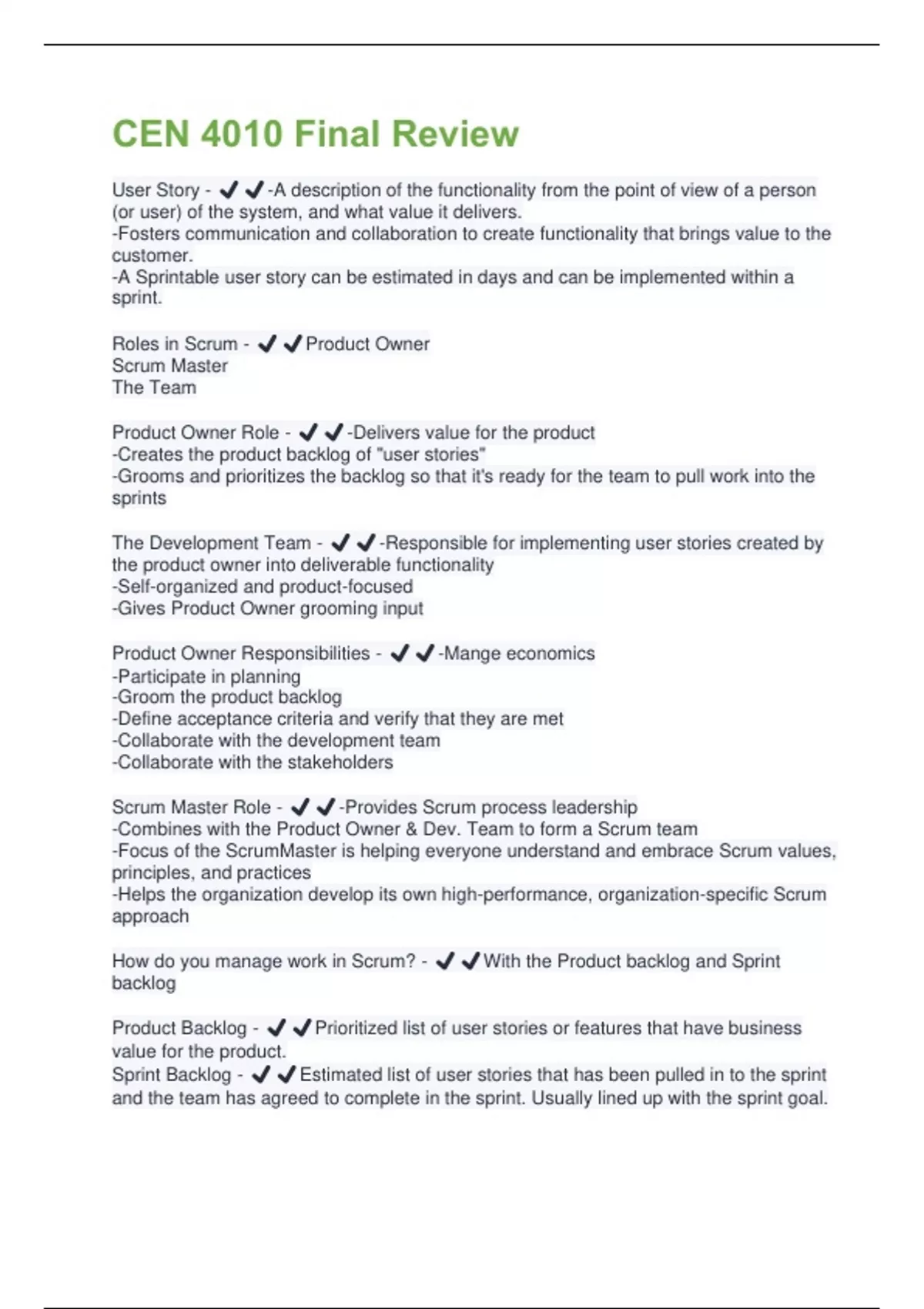 CEN 4010 Final Review

User Story - ✔✔-A description of the functionality from the point of view of a person (or user) of the system, and what value it delivers.
-Fosters communication and collaboration to create functionality that brings value to the customer.
-A Sprintable user story can be estimated in days and can be implemented within a sprint.

Roles in Scrum - ✔✔Product Owner
Scrum Master
The Team

Product Owner Role - ✔✔-Delivers value for the product
-Creates the product backlog of "user stories"
-Grooms and prioritizes the backlog so that it's ready for the team to pull work into the sprints

The Development Team - ✔✔-Responsible for implementing user stories created by the product owner into deliverable functionality
-Self-organized and product-focused
-Gives Product Owner grooming input

Product Owner Responsibilities - ✔✔-Mange economics
-Participate in planning
-Groom the product backlog
-Define acceptance criteria and verify that they are met
-Collaborate with the development team
-Collaborate with the stakeholders

Scrum Master Role - ✔✔-Provides Scrum process leadership
-Combines with the Product Owner & Dev. Team to form a Scrum team
-Focus of the ScrumMaster is helping everyone understand and embrace Scrum values, principles, and practices
-Helps the organization develop its own high-performance, organization-specific Scrum approach

How do you manage work in Scrum? - ✔✔With the Product backlog and Sprint backlog

Product Backlog - ✔✔Prioritized list of user stories or features that have business value for the product.
Sprint Backlog - ✔✔Estimated list of user stories that has been pulled in to the sprint and the team has agreed to complete in the sprint. Usually lined up with the sprint goal.